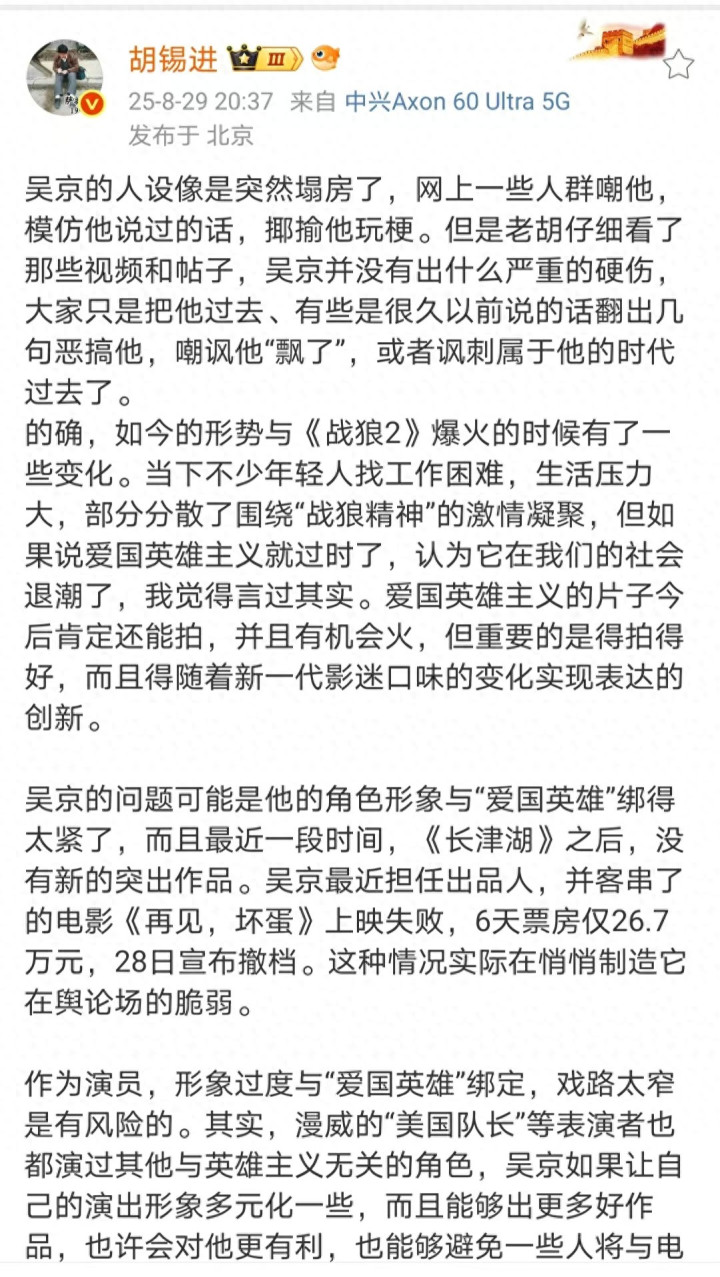 胡锡进 III

25-8-29 20:37 来自 中兴Axon 60 Ultra 5G

发布于 北京

吴京的人设像是突然塌房了，网上一些人群嘲他，模仿他说过的话，揶揄他玩梗。但是老胡仔细看了那些视频和帖子，吴京并没有出什么严重的硬伤，大家只是把他过去、有些是很久以前说的话翻出几句恶搞他，嘲讽他“飘了”，或者讽刺属于他的时代过去了。
的确，如今的形势与《战狼2》爆火的时候有了一些变化。当下不少年轻人找工作困难，生活压力大，部分分散了围绕“战狼精神”的激情凝聚，但如果说爱国英雄主义就过时了，认为它在我们的社会退潮了，我觉得言过其实。爱国英雄主义的片子今后肯定还能拍，并且有机会火，但重要的是得拍得好，而且得随着新一代影迷口味的变化实现表达的创新。

吴京的问题可能是他的角色形象与“爱国英雄”绑得太紧了，而且最近一段时间，《长津湖》之后，没有新的突出作品。吴京最近担任出品人，并客串了的电影《再见，坏蛋》上映失败，6天票房仅26.7万元，28日宣布撤档。这种情况实际在悄悄制造它在舆论场的脆弱。

作为演员，形象过度与“爱国英雄”绑定，戏路太窄是有风险的。其实，漫威的“美国队长”等表演者也都演过其他与英雄主义无关的角色，吴京如果让自己的演出形象多元化一些，而且能够出更多好作品，也许会对他更有利，也能够避免一些人将与电